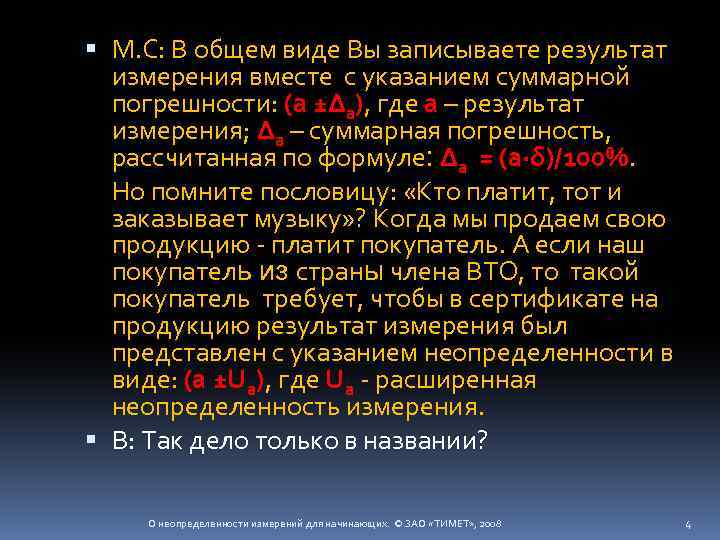 ▪ М.С: В общем виде Вы записываете результат измерения вместе с указанием суммарной погрешности: $(a \pm \Delta_a)$, где $a$ – результат измерения; $\Delta_a$ – суммарная погрешность, рассчитанная по формуле: $\Delta_a = (a \cdot \delta)/100\%$.

Но помните пословицу: «Кто платит, тот и заказывает музыку»? Когда мы продаем свою продукцию - платит покупатель. А если наш покупатель из страны члена ВТО, то такой покупатель требует, чтобы в сертификате на продукцию результат измерения был представлен с указанием неопределенности в виде: $(a \pm U_a)$, где $U_a$ - расширенная неопределенность измерения.

▪ В: Так дело только в названии?

О неопределенности измерений для начинающих. © ЗАО «ТИМЕТ», 2008

4